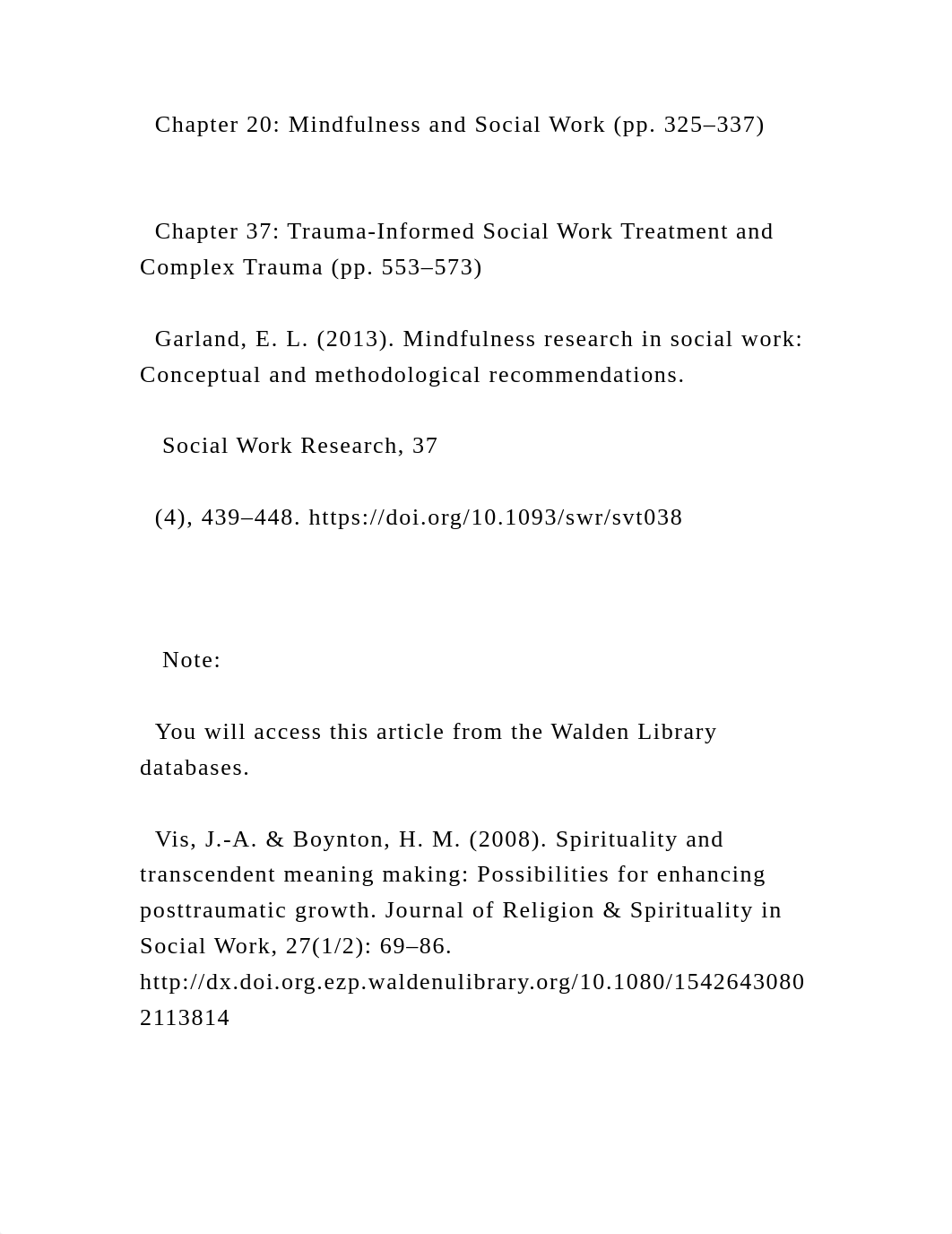 Chapter 20: Mindfulness and Social Work (pp. 325–337)

Chapter 37: Trauma-Informed Social Work Treatment and Complex Trauma (pp. 553–573)

Garland, E. L. (2013). Mindfulness research in social work: Conceptual and methodological recommendations.

Social Work Research, 37

(4), 439–448. https://doi.org/10.1093/swr/svt038

Note:

You will access this article from the Walden Library databases.

Vis, J.-A. & Boynton, H. M. (2008). Spirituality and transcendent meaning making: Possibilities for enhancing posttraumatic growth. Journal of Religion & Spirituality in Social Work, 27(1/2): 69–86. http://dx.doi.org.ezp.waldenulibrary.org/10.1080/15426430802113814